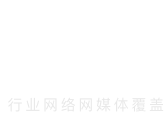 行业网络网媒体覆盖